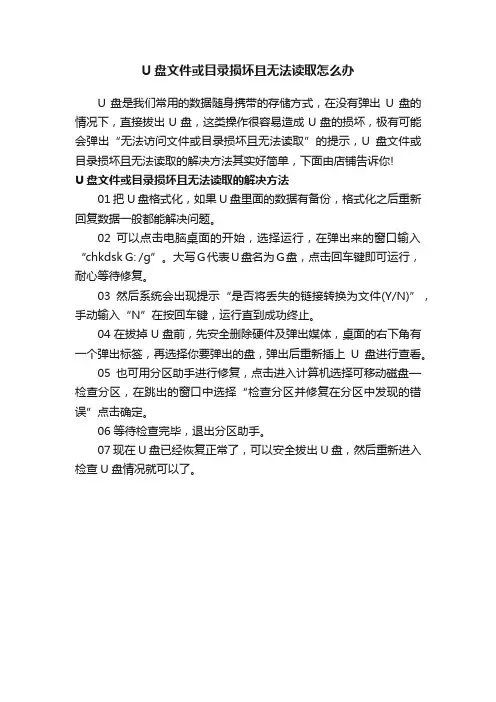 U 盘文件或目录损坏且无法读取怎么办

U 盘是我们常用的数据随身携带的存储方式，在没有弹出 U 盘的情况下，直接拔出 U 盘，这类操作很容易造成 U 盘的损坏，极有可能会弹出“无法访问文件或目录损坏且无法读取”的提示，U 盘文件或目录损坏且无法读取的解决方法其实好简单，下面由店铺告诉你!

U 盘文件或目录损坏且无法读取的解决方法

01 把 U 盘格式化，如果 U 盘里面的数据有备份，格式化之后重新回复数据一般都能解决问题。

02 可以点击电脑桌面的开始，选择运行，在弹出来的窗口输入“chkdsk G: /g”。大写 G 代表 U 盘名为 G 盘，点击回车键即可运行，耐心等待修复。

03 然后系统会出现提示“是否将丢失的链接转换为文件(Y/N)”，手动输入“N”在按回车键，运行直到成功终止。

04 在拔掉 U 盘前，先安全删除硬件及弹出媒体，桌面的右下角有一个弹出标签，再选择你要弹出的盘，弹出后重新插上 U 盘进行查看。

05 也可用分区助手进行修复，点击进入计算机选择可移动磁盘—检查分区，在跳出的窗口中选择“检查分区并修复在分区中发现的错误”点击确定。

06 等待检查完毕，退出分区助手。

07 现在 U 盘已经恢复正常了，可以安全拔出 U 盘，然后重新进入检查 U 盘情况就可以了。